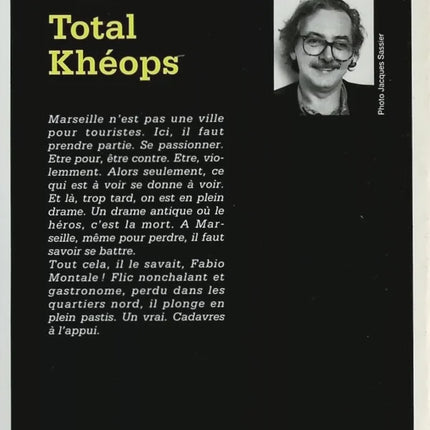 Total
Khéops

Photo Jacques Sassier

Marseille n'est pas une ville pour touristes. Ici, il faut prendre partie. Se passionner. Etre pour, être contre. Etre, violemment. Alors seulement, ce qui est à voir se donne à voir. Et là, trop tard, on est en plein drame. Un drame antique où le héros, c'est la mort. A Marseille, même pour perdre, il faut savoir se battre.
Tout cela, il le savait, Fabio Montale ! Flic nonchalant et gastronome, perdu dans les quartiers nord, il plonge en plein pastis. Un vrai. Cadavres à l'appui.